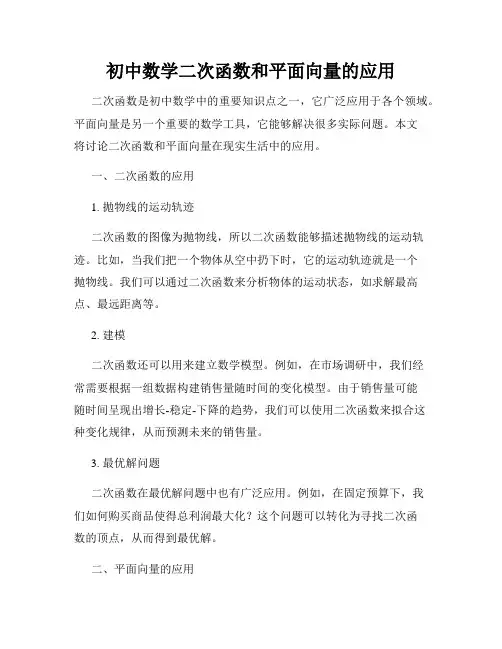 初中数学二次函数和平面向量的应用

二次函数是初中数学中的重要知识点之一，它广泛应用于各个领域。平面向量是另一个重要的数学工具，它能够解决很多实际问题。本文将讨论二次函数和平面向量在现实生活中的应用。

一、二次函数的应用

1. 抛物线的运动轨迹

二次函数的图像为抛物线，所以二次函数能够描述抛物线的运动轨迹。比如，当我们把一个物体从空中扔下时，它的运动轨迹就是一个抛物线。我们可以通过二次函数来分析物体的运动状态，如求解最高点、最远距离等。

2. 建模

二次函数还可以用来建立数学模型。例如，在市场调研中，我们经常需要根据一组数据构建销售量随时间的变化模型。由于销售量可能随时间呈现出增长-稳定-下降的趋势，我们可以使用二次函数来拟合这种变化规律，从而预测未来的销售量。

3. 最优解问题

二次函数在最优解问题中也有广泛应用。例如，在固定预算下，我们如何购买商品使得总利润最大化？这个问题可以转化为寻找二次函数的顶点，从而得到最优解。

二、平面向量的应用